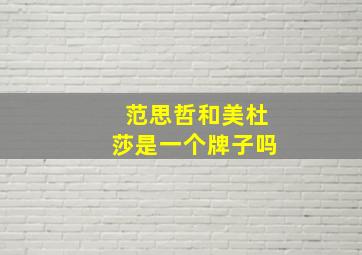 范思哲和美杜莎是一个牌子吗